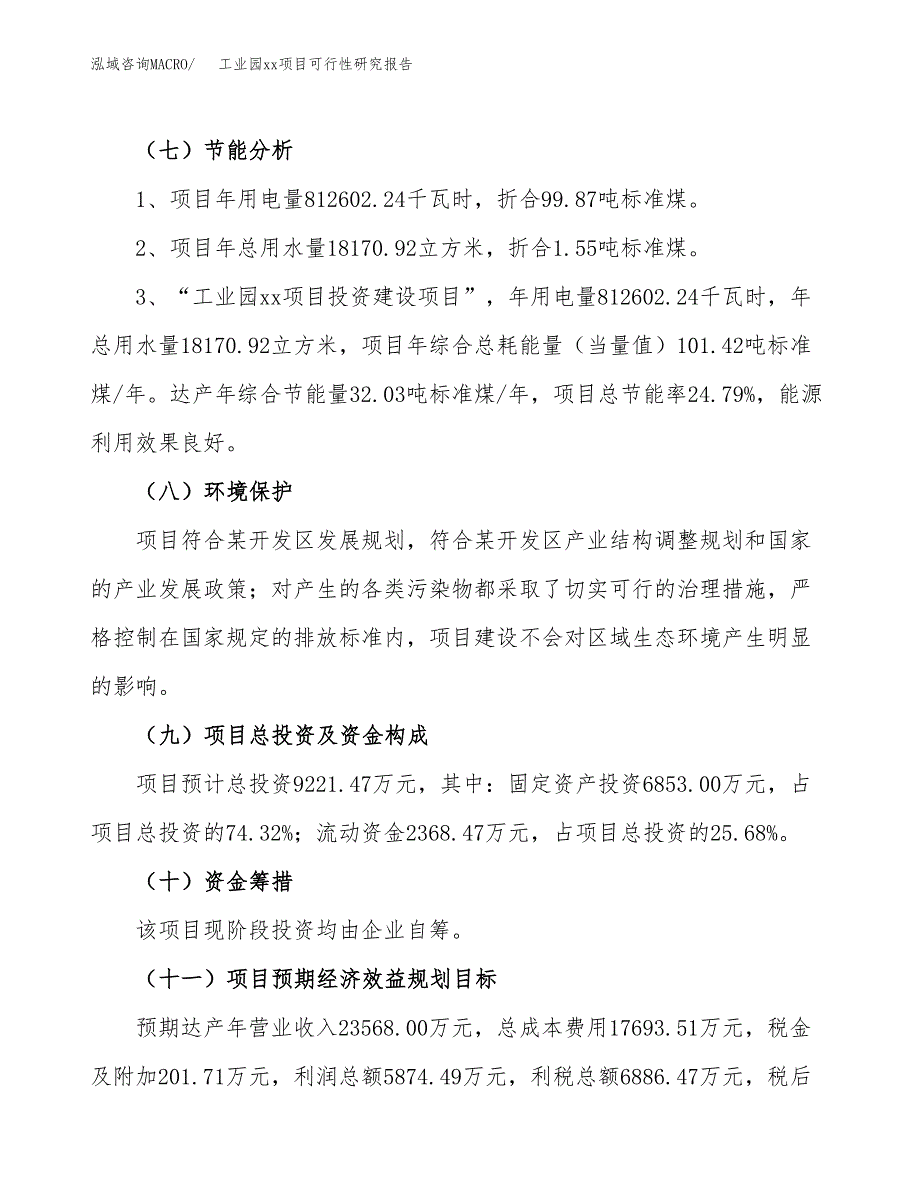 泓域咨询MACRO/　工业园xx项目可行性研究报告

（七）节能分析

1、项目年用电量812602.24千瓦时，折合99.87吨标准煤。

2、项目年总用水量18170.92立方米，折合1.55吨标准煤。

3、“工业园xx项目投资建设项目”，年用电量812602.24千瓦时，年总用水量18170.92立方米，项目年综合总耗能量（当量值）101.42吨标准煤/年。达产年综合节能量32.03吨标准煤/年，项目总节能率24.79%，能源利用效果良好。

（八）环境保护

项目符合某开发区发展规划，符合某开发区产业结构调整规划和国家的产业发展政策；对产生的各类污染物都采取了切实可行的治理措施，严格控制在国家规定的排放标准内，项目建设不会对区域生态环境产生明显的影响。

（九）项目总投资及资金构成

项目预计总投资9221.47万元，其中：固定资产投资6853.00万元，占项目总投资的74.32%；流动资金2368.47万元，占项目总投资的25.68%。

（十）资金筹措

该项目现阶段投资均由企业自筹。

（十一）项目预期经济效益规划目标

预期达产年营业收入23568.00万元，总成本费用17693.51万元，税金及附加201.71万元，利润总额5874.49万元，利税总额6886.47万元，税后